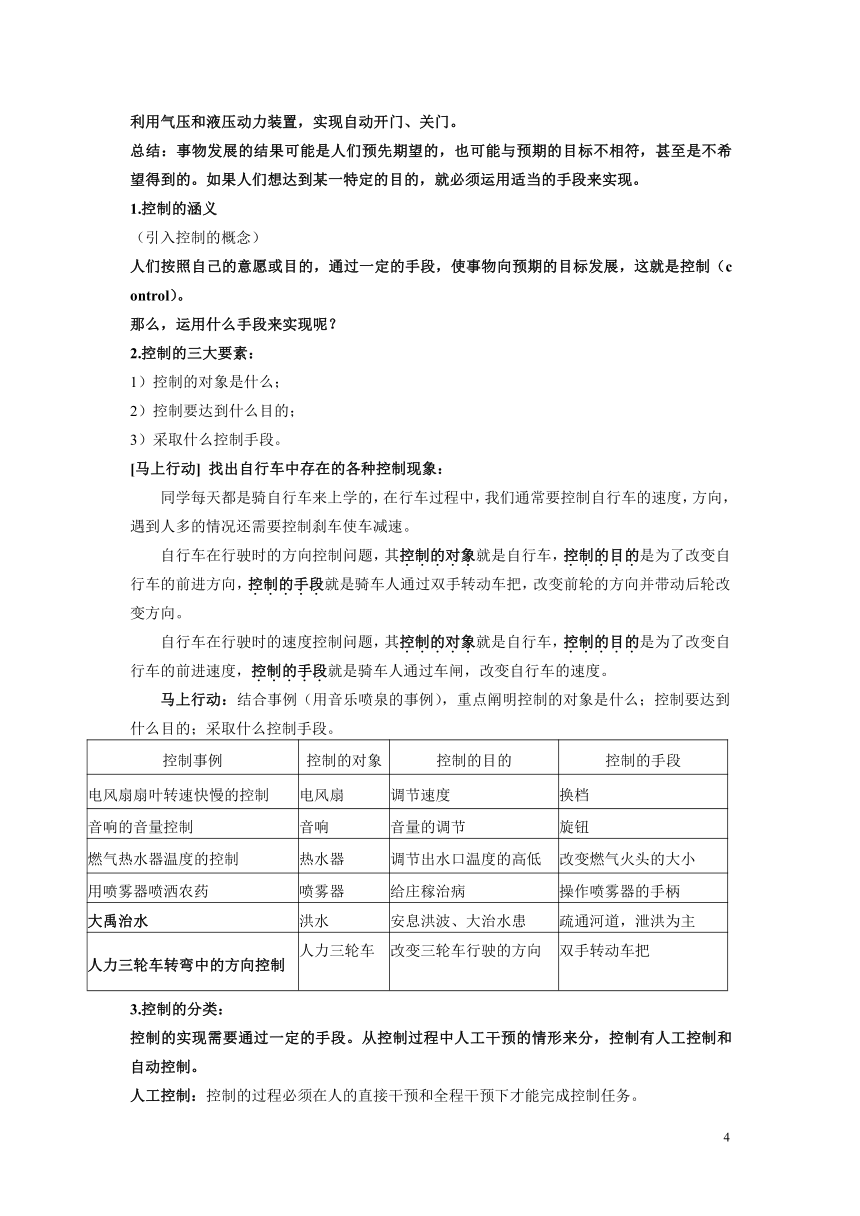 利用气压和液压动力装置，实现自动开门、关门。

总结：事物发展的结果可能是人们预先期望的，也可能与预期的目标不相符，甚至是不希望得到的。如果人们想达到某一特定的目的，就必须运用适当的手段来实现。

1.控制的涵义

（引入控制的概念）

人们按照自己的意愿或目的，通过一定的手段，使事物向预期的目标发展，这就是控制（control）。

那么，运用什么手段来实现呢？

2.控制的三大要素：

1）控制的对象是什么；

2）控制要达到什么目的；

3）采取什么控制手段。

[马上行动] 找出自行车中存在的各种控制现象：

同学每天都是骑自行车来上学的，在行车过程中，我们通常要控制自行车的速度，方向，遇到人多的情况还需要控制刹车使车减速。

自行车在行驶时的方向控制问题，其控制的对象就是自行车，控制的目的是为了改变自行车的前进方向，控制的手段就是骑车人通过双手转动车把，改变前轮的方向并带动后轮改变方向。

自行车在行驶时的速度控制问题，其控制的对象就是自行车，控制的目的是为了改变自行车的前进速度，控制的手段就是骑车人通过车闸，改变自行车的速度。

马上行动：结合事例（用音乐喷泉的事例），重点阐明控制的对象是什么；控制要达到什么目的；采取什么控制手段。

| 控制事例 | 控制的对象 | 控制的目的 | 控制的手段 |
|---|---|---|---|
| 电风扇扇叶转速快慢的控制 | 电风扇 | 调节速度 | 换档 |
| 音响的音量控制 | 音响 | 音量的调节 | 旋钮 |
| 燃气热水器温度的控制 | 热水器 | 调节出水口温度的高低 | 改变燃气火头的大小 |
| 用喷雾器喷洒农药 | 喷雾器 | 给庄稼治病 | 操作喷雾器的手柄 |
| 大禹治水 | 洪水 | 安息洪波、大治水患 | 疏通河道，泄洪为主 |
| 人力三轮车转弯中的方向控制 | 人力三轮车 | 改变三轮车行驶的方向 | 双手转动车把 |

3.控制的分类：

控制的实现需要通过一定的手段。从控制过程中人工干预的情形来分，控制有人工控制和自动控制。

人工控制：控制的过程必须在人的直接干预和全程干预下才能完成控制任务。

4